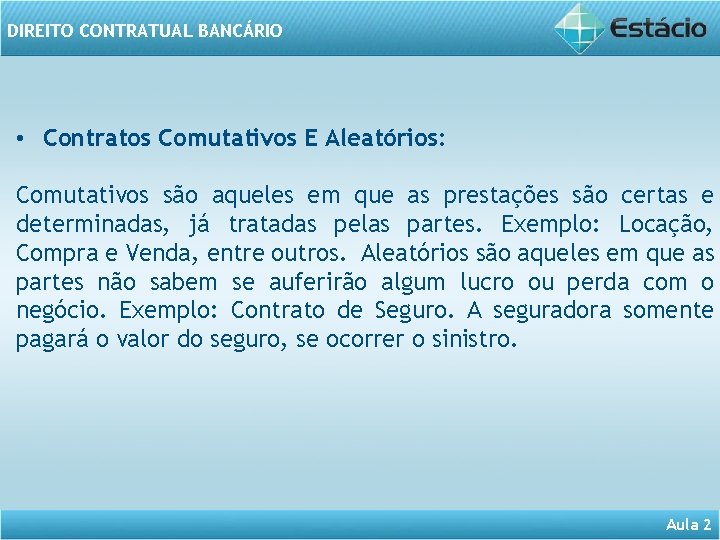 DIREITO CONTRATUAL BANCÁRIO

Estácio

• Contratos Comutativos E Aleatórios:

Comutativos são aqueles em que as prestações são certas e determinadas, já tratadas pelas partes. Exemplo: Locação, Compra e Venda, entre outros. Aleatórios são aqueles em que as partes não sabem se auferirão algum lucro ou perda com o negócio. Exemplo: Contrato de Seguro. A seguradora somente pagará o valor do seguro, se ocorrer o sinistro.

Aula 2